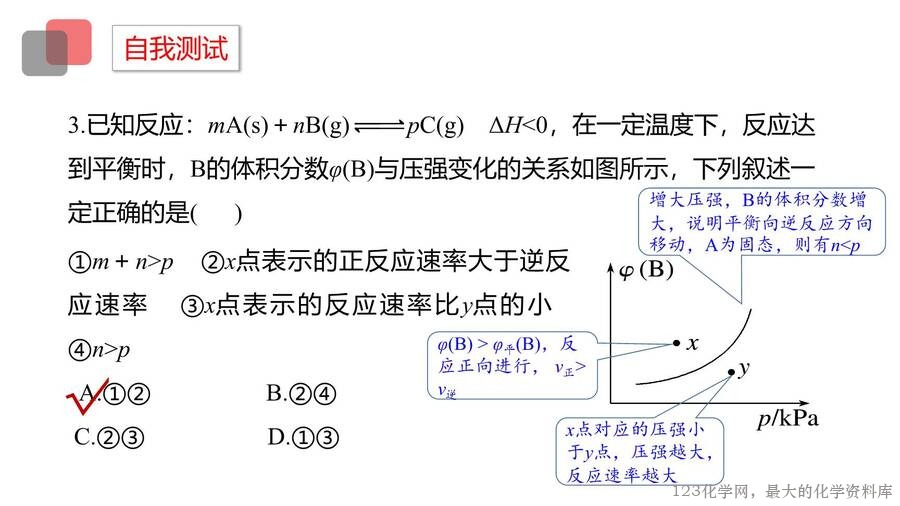 自我测试

3.已知反应：$mA(s)+nB(g) \rightleftharpoons pC(g)$　$\Delta H<0$，在一定温度下，反应达到平衡时，B的体积分数$\varphi(B)$与压强变化的关系如图所示，下列叙述一定正确的是(　　)

①$m+n>p$　②$x$点表示的正反应速率大于逆反应速率　③$x$点表示的反应速率比$y$点的小　④$n>p$

A.①②　　B.②④

C.②③　　D.①③

增大压强，B的体积分数增大，说明平衡向逆反应方向移动，A为固态，则有$n<p$

$\varphi(B)$

$x$

$y$

$p$/kPa

$\varphi(B)>\varphi_{平}(B)$，反应正向进行，$v_{正}>v_{逆}$

$x$点对应的压强小于$y$点，压强越大，反应速率越大

123化学网，最大的化学资料库